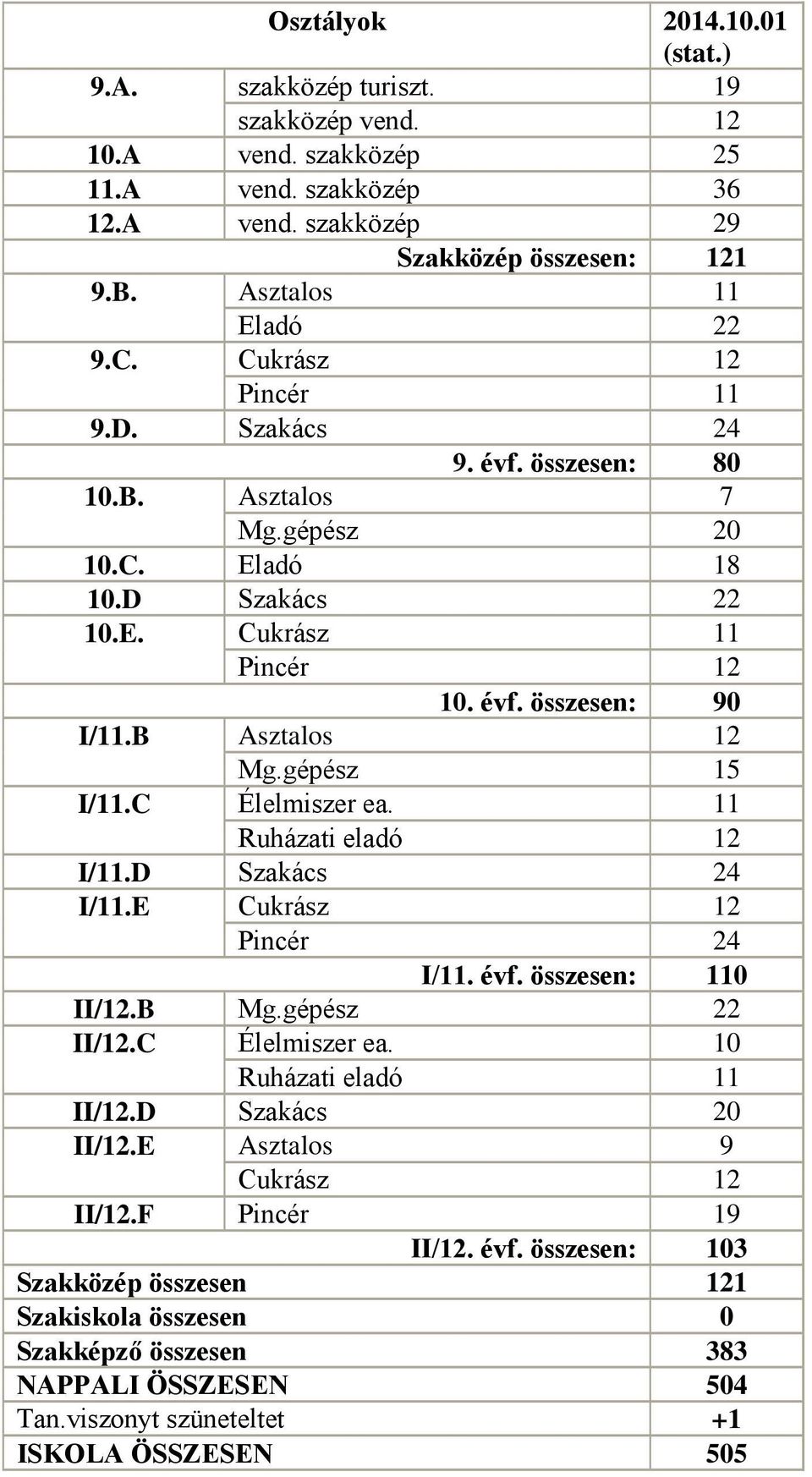 | Osztályok | | 2014.10.01 (stat.) |
|---|---|---|
| 9.A. | szakközép turiszt. | 19 |
| | szakközép vend. | 12 |
| 10.A | vend. szakközép | 25 |
| 11.A | vend. szakközép | 36 |
| 12.A | vend. szakközép | 29 |
| | Szakközép összesen: | 121 |
| 9.B. | Asztalos | 11 |
| | Eladó | 22 |
| 9.C. | Cukrász | 12 |
| | Pincér | 11 |
| 9.D. | Szakács | 24 |
| | 9. évf. összesen: | 80 |
| 10.B. | Asztalos | 7 |
| | Mg.gépész | 20 |
| 10.C. | Eladó | 18 |
| 10.D | Szakács | 22 |
| 10.E. | Cukrász | 11 |
| | Pincér | 12 |
| | 10. évf. összesen: | 90 |
| I/11.B | Asztalos | 12 |
| | Mg.gépész | 15 |
| I/11.C | Élelmiszer ea. | 11 |
| | Ruházati eladó | 12 |
| I/11.D | Szakács | 24 |
| I/11.E | Cukrász | 12 |
| | Pincér | 24 |
| | I/11. évf. összesen: | 110 |
| II/12.B | Mg.gépész | 22 |
| II/12.C | Élelmiszer ea. | 10 |
| | Ruházati eladó | 11 |
| II/12.D | Szakács | 20 |
| II/12.E | Asztalos | 9 |
| | Cukrász | 12 |
| II/12.F | Pincér | 19 |
| | II/12. évf. összesen: | 103 |
| Szakközép összesen | | 121 |
| Szakiskola összesen | | 0 |
| Szakképző összesen | | 383 |
| NAPPALI ÖSSZESEN | | 504 |
| Tan.viszonyt szüneteltet | | +1 |
| ISKOLA ÖSSZESEN | | 505 |